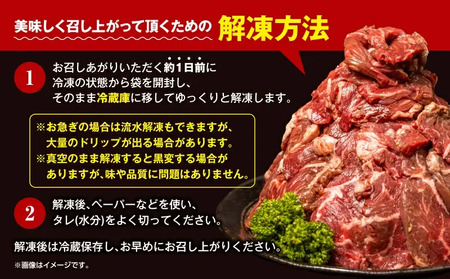 美味しく召し上がって頂くための 解凍方法

1 お召しあがりいただく約1日前に冷凍の状態から袋を開封し、そのまま冷蔵庫に移してゆっくりと解凍します。

※お急ぎの場合は流水解凍もできますが、大量のドリップが出る場合があります。
※真空のまま解凍すると黒変する場合がありますが、味や品質に問題はありません。

2 解凍後、ペーパーなどを使い、タレ(水分)をよく切ってください。

解凍後は冷蔵保存し、お早めにお召し上がりください。

※画像はイメージです。